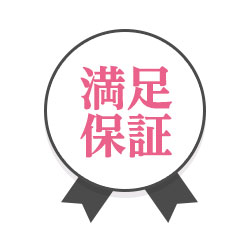 満足
保証